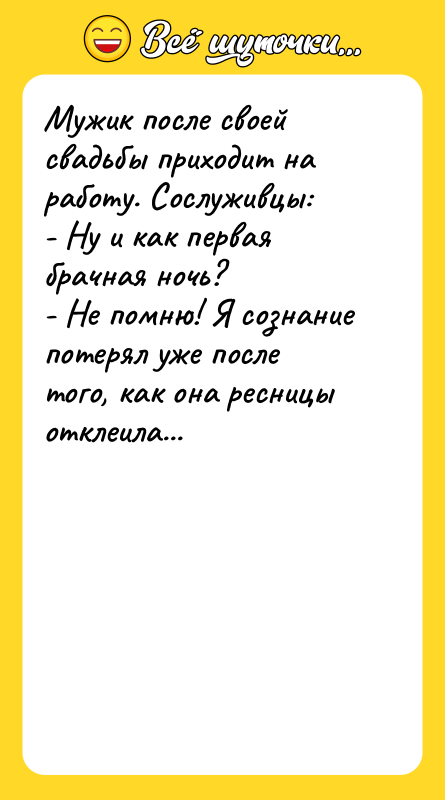 Всё шуточки...

Мужик после своей свадьбы приходит на работу. Сослуживцы:
- Ну и как первая брачная ночь?
- Не помню! Я сознание потерял уже после того, как она ресницы отклеила...